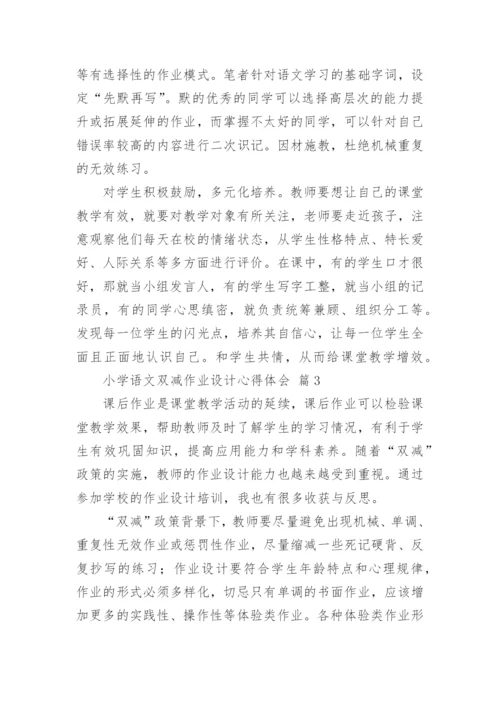 等有选择性的作业模式。笔者针对语文学习的基础字词，设定“先默再写”。默的优秀的同学可以选择高层次的能力提升或拓展延伸的作业，而掌握不太好的同学，可以针对自己错误率较高的内容进行二次识记。因材施教，杜绝机械重复的无效练习。

对学生积极鼓励，多元化培养。教师要想让自己的课堂教学有效，就要对教学对象有所关注，老师要走近孩子，注意观察他们每天在校的情绪状态，从学生性格特点、特长爱好、人际关系等多方面进行评价。在课中，有的学生口才很好，那就当小组发言人，有的学生写字工整，就当小组的记录员，有的同学心思缜密，就负责统筹兼顾、组织分工等。发现每一位学生的闪光点，培养其自信心，让每一位学生全面且正面地认识自己。和学生共情，从而给课堂教学增效。

小学语文双减作业设计心得体会 篇3

课后作业是课堂教学活动的延续，课后作业可以检验课堂教学效果，帮助教师及时了解学生的学习情况，有利于学生有效巩固知识，提高应用能力和学科素养。随着“双减”政策的实施，教师的作业设计能力也越来越受到重视。通过参加学校的作业设计培训，我也有很多收获与反思。

“双减”政策背景下，教师要尽量避免出现机械、单调、重复性无效作业或惩罚性作业，尽量缩减一些死记硬背、反复抄写的练习；作业设计要符合学生年龄特点和心理规律，作业的形式必须多样化，切忌只有单调的书面作业，应该增加更多的实践性、操作性等体验类作业。各种体验类作业形